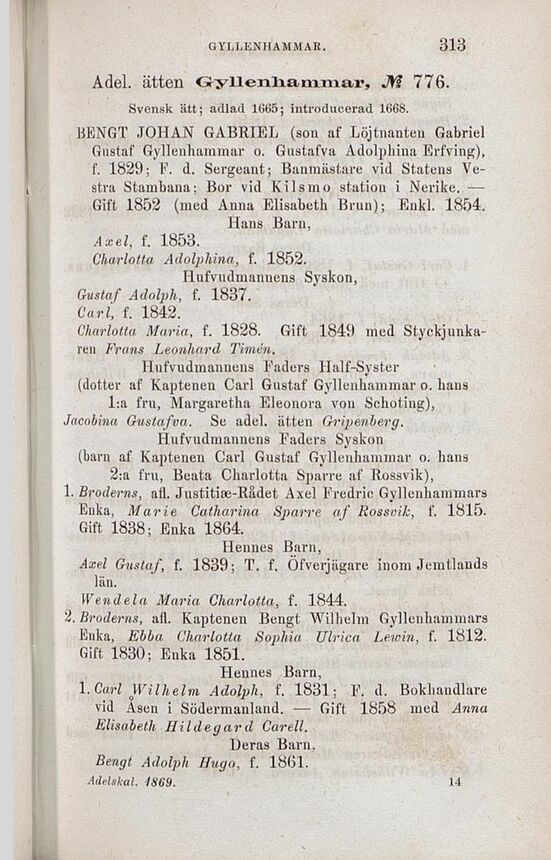 GYLLENHAMMAR. 313

Adel. ätten Gyllenhammar, № 776.

Svensk ätt; adlad 1665; introducerad 1668.

BENGT JOHAN GABRIEL (son af Löjtnanten Gabriel Gustaf Gyllenhammar o. Gustafva Adolphina Erfving), f. 1829; F. d. Sergeant; Banmästare vid Statens Vestra Stambana; Bor vid Kilsmo station i Nerike. — Gift 1852 (med Anna Elisabeth Brun); Enkl. 1854.

Hans Barn,

Axel, f. 1853.

Charlotta Adolphina, f. 1852.

Hufvudmannens Syskon,

Gustaf Adolph, f. 1837.

Carl, f. 1842.

Charlotta Maria, f. 1828. Gift 1849 med Styckjunkaren Frans Leonhard Timén.

Hufvudmannens Faders Half-Syster

(dotter af Kaptenen Carl Gustaf Gyllenhammar o. hans 1:a fru, Margaretha Eleonora von Schoting),

Jacobina Gustafva. Se adel. ätten Gripenberg.

Hufvudmannens Faders Syskon

(barn af Kaptenen Carl Gustaf Gyllenhammar o. hans 2:a fru, Beata Charlotta Sparre af Rossvik),

1. Broderns, afl. Justitiæ-Rådet Axel Fredric Gyllenhammars Enka, Marie Catharina Sparre af Rossvik, f. 1815. Gift 1838; Enka 1864.

Hennes Barn,

Axel Gustaf, f. 1839; T. f. Öfverjägare inom Jemtlands län.

Wendela Maria Charlotta, f. 1844.

2. Broderns, afl. Kaptenen Bengt Wilhelm Gyllenhammars Enka, Ebba Charlotta Sophia Ulrica Lewin, f. 1812. Gift 1830; Enka 1851.

Hennes Barn,

1. Carl Wilhelm Adolph, f. 1831; F. d. Bokhandlare vid Åsen i Södermanland. — Gift 1858 med Anna Elisabeth Hildegard Carell.

Deras Barn,

Bengt Adolph Hugo, f. 1861.

Adelskal. 1869. 14